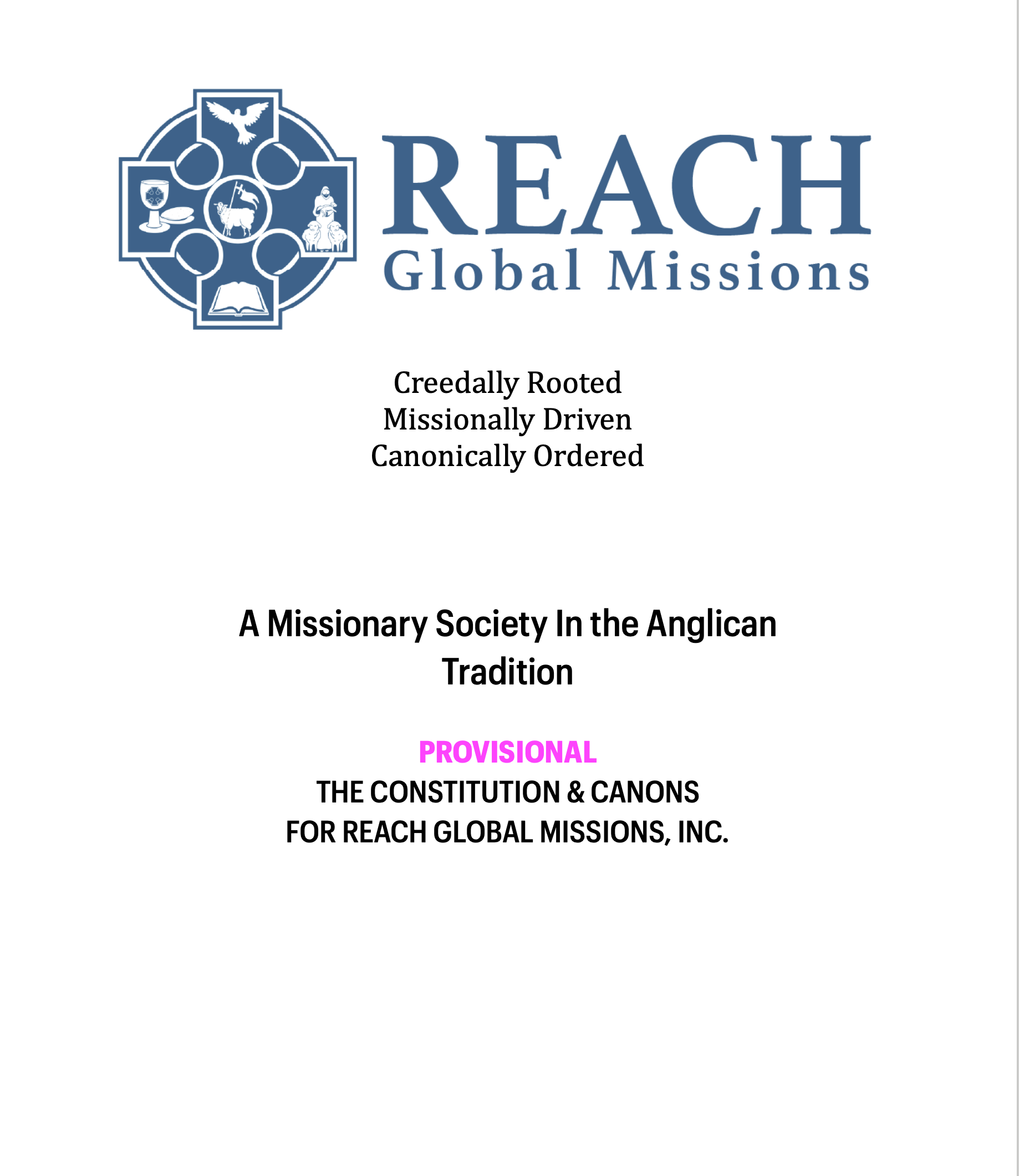 REACH
Global Missions

Creedally Rooted
Missionally Driven
Canonically Ordered

A Missionary Society In the Anglican Tradition

PROVISIONAL
THE CONSTITUTION & CANONS
FOR REACH GLOBAL MISSIONS, INC.